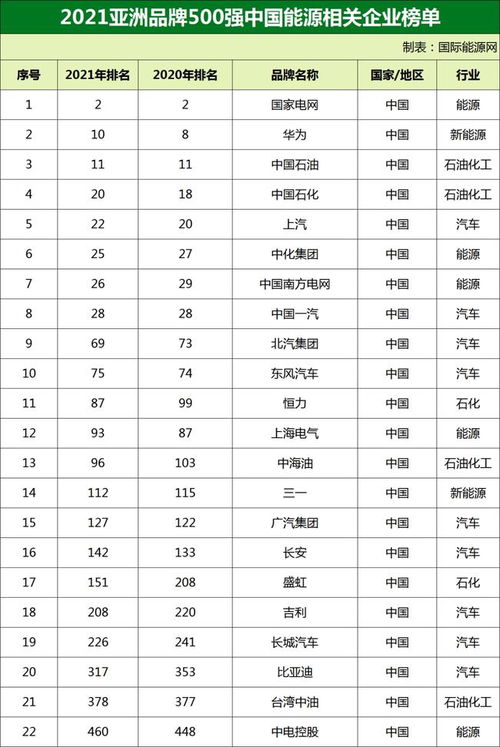 2021亚洲品牌500强中国能源相关企业榜单

制表：国际能源网

| 序号 | 2021年排名 | 2020年排名 | 品牌名称 | 国家/地区 | 行业 |
|---|---|---|---|---|---|
| 1 | 2 | 2 | 国家电网 | 中国 | 能源 |
| 2 | 10 | 8 | 华为 | 中国 | 新能源 |
| 3 | 11 | 11 | 中国石油 | 中国 | 石油化工 |
| 4 | 20 | 18 | 中国石化 | 中国 | 石油化工 |
| 5 | 22 | 20 | 上汽 | 中国 | 汽车 |
| 6 | 25 | 27 | 中化集团 | 中国 | 能源 |
| 7 | 26 | 29 | 中国南方电网 | 中国 | 能源 |
| 8 | 28 | 28 | 中国一汽 | 中国 | 汽车 |
| 9 | 69 | 73 | 北汽集团 | 中国 | 汽车 |
| 10 | 75 | 74 | 东风汽车 | 中国 | 汽车 |
| 11 | 87 | 99 | 恒力 | 中国 | 石化 |
| 12 | 93 | 87 | 上海电气 | 中国 | 能源 |
| 13 | 96 | 103 | 中海油 | 中国 | 石油化工 |
| 14 | 112 | 115 | 三一 | 中国 | 新能源 |
| 15 | 127 | 122 | 广汽集团 | 中国 | 汽车 |
| 16 | 142 | 133 | 长安 | 中国 | 汽车 |
| 17 | 151 | 208 | 盛虹 | 中国 | 石化 |
| 18 | 208 | 220 | 吉利 | 中国 | 汽车 |
| 19 | 226 | 241 | 长城汽车 | 中国 | 汽车 |
| 20 | 317 | 353 | 比亚迪 | 中国 | 汽车 |
| 21 | 378 | 377 | 台湾中油 | 中国 | 石油化工 |
| 22 | 460 | 448 | 中电控股 | 中国 | 能源 |